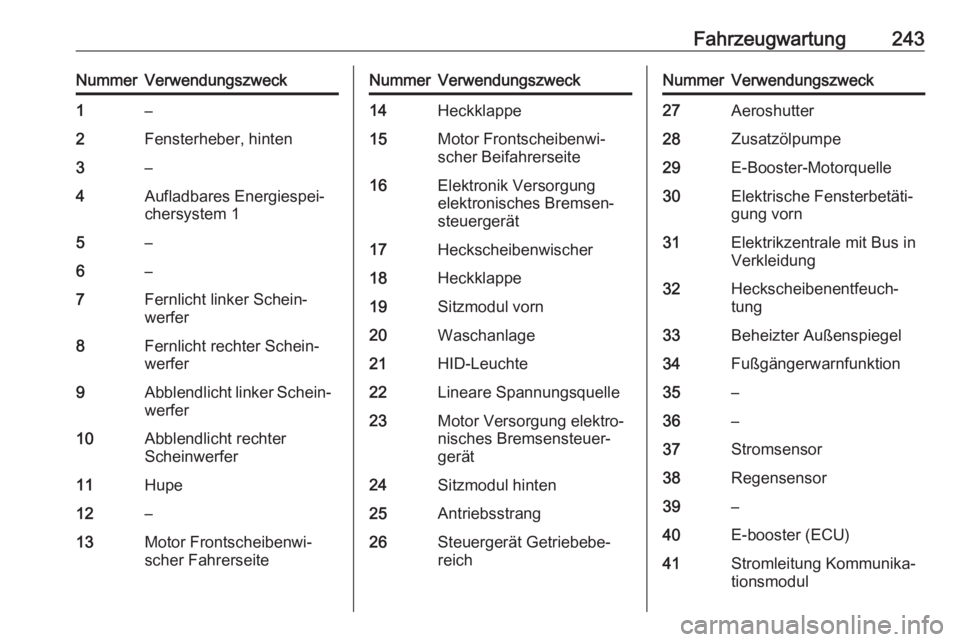 Fahrzeugwartung 243

| Nummer | Verwendungszweck |
|---|---|
| 1 | – |
| 2 | Fensterheber, hinten |
| 3 | – |
| 4 | Aufladbares Energiespeichersystem 1 |
| 5 | – |
| 6 | – |
| 7 | Fernlicht linker Scheinwerfer |
| 8 | Fernlicht rechter Scheinwerfer |
| 9 | Abblendlicht linker Scheinwerfer |
| 10 | Abblendlicht rechter Scheinwerfer |
| 11 | Hupe |
| 12 | – |
| 13 | Motor Frontscheibenwischer Fahrerseite |

| Nummer | Verwendungszweck |
|---|---|
| 14 | Heckklappe |
| 15 | Motor Frontscheibenwischer Beifahrerseite |
| 16 | Elektronik Versorgung elektronisches Bremsensteuergerät |
| 17 | Heckscheibenwischer |
| 18 | Heckklappe |
| 19 | Sitzmodul vorn |
| 20 | Waschanlage |
| 21 | HID-Leuchte |
| 22 | Lineare Spannungsquelle |
| 23 | Motor Versorgung elektronisches Bremsensteuergerät |
| 24 | Sitzmodul hinten |
| 25 | Antriebsstrang |
| 26 | Steuergerät Getriebebereich |

| Nummer | Verwendungszweck |
|---|---|
| 27 | Aeroshutter |
| 28 | Zusatzölpumpe |
| 29 | E-Booster-Motorquelle |
| 30 | Elektrische Fensterbetätigung vorn |
| 31 | Elektrikzentrale mit Bus in Verkleidung |
| 32 | Heckscheibenentfeuchtung |
| 33 | Beheizter Außenspiegel |
| 34 | Fußgängerwarnfunktion |
| 35 | – |
| 36 | – |
| 37 | Stromsensor |
| 38 | Regensensor |
| 39 | – |
| 40 | E-booster (ECU) |
| 41 | Stromleitung Kommunikationsmodul |

carmanualsonline.info